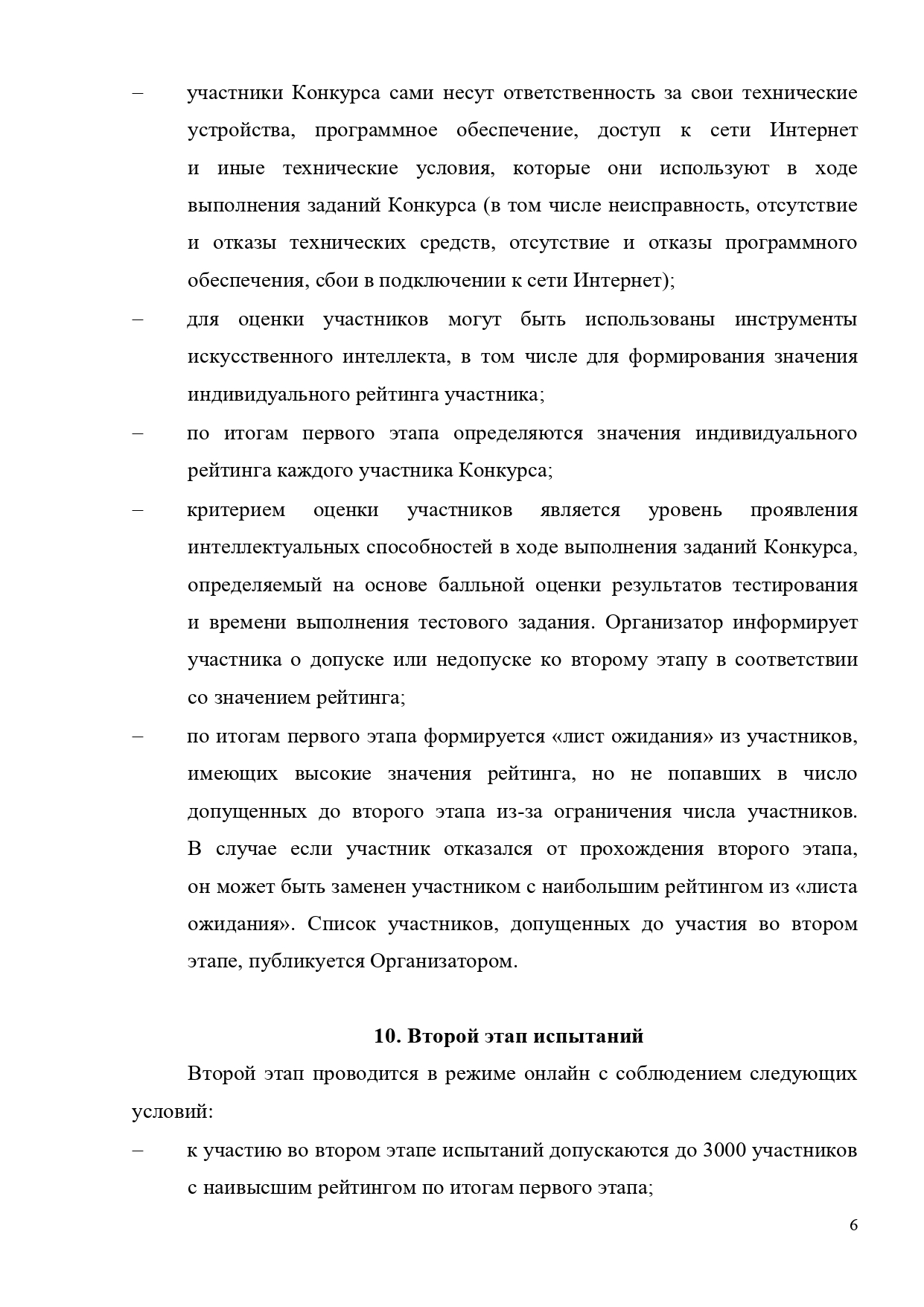 – участники Конкурса сами несут ответственность за свои технические устройства, программное обеспечение, доступ к сети Интернет и иные технические условия, которые они используют в ходе выполнения заданий Конкурса (в том числе неисправность, отсутствие и отказы технических средств, отсутствие и отказы программного обеспечения, сбои в подключении к сети Интернет);

– для оценки участников могут быть использованы инструменты искусственного интеллекта, в том числе для формирования значения индивидуального рейтинга участника;

– по итогам первого этапа определяются значения индивидуального рейтинга каждого участника Конкурса;

– критерием оценки участников является уровень проявления интеллектуальных способностей в ходе выполнения заданий Конкурса, определяемый на основе балльной оценки результатов тестирования и времени выполнения тестового задания. Организатор информирует участника о допуске или недопуске ко второму этапу в соответствии со значением рейтинга;

– по итогам первого этапа формируется «лист ожидания» из участников, имеющих высокие значения рейтинга, но не попавших в число допущенных до второго этапа из-за ограничения числа участников. В случае если участник отказался от прохождения второго этапа, он может быть заменен участником с наибольшим рейтингом из «листа ожидания». Список участников, допущенных до участия во втором этапе, публикуется Организатором.

10. Второй этап испытаний

Второй этап проводится в режиме онлайн с соблюдением следующих условий:

– к участию во втором этапе испытаний допускаются до 3000 участников с наивысшим рейтингом по итогам первого этапа;

6